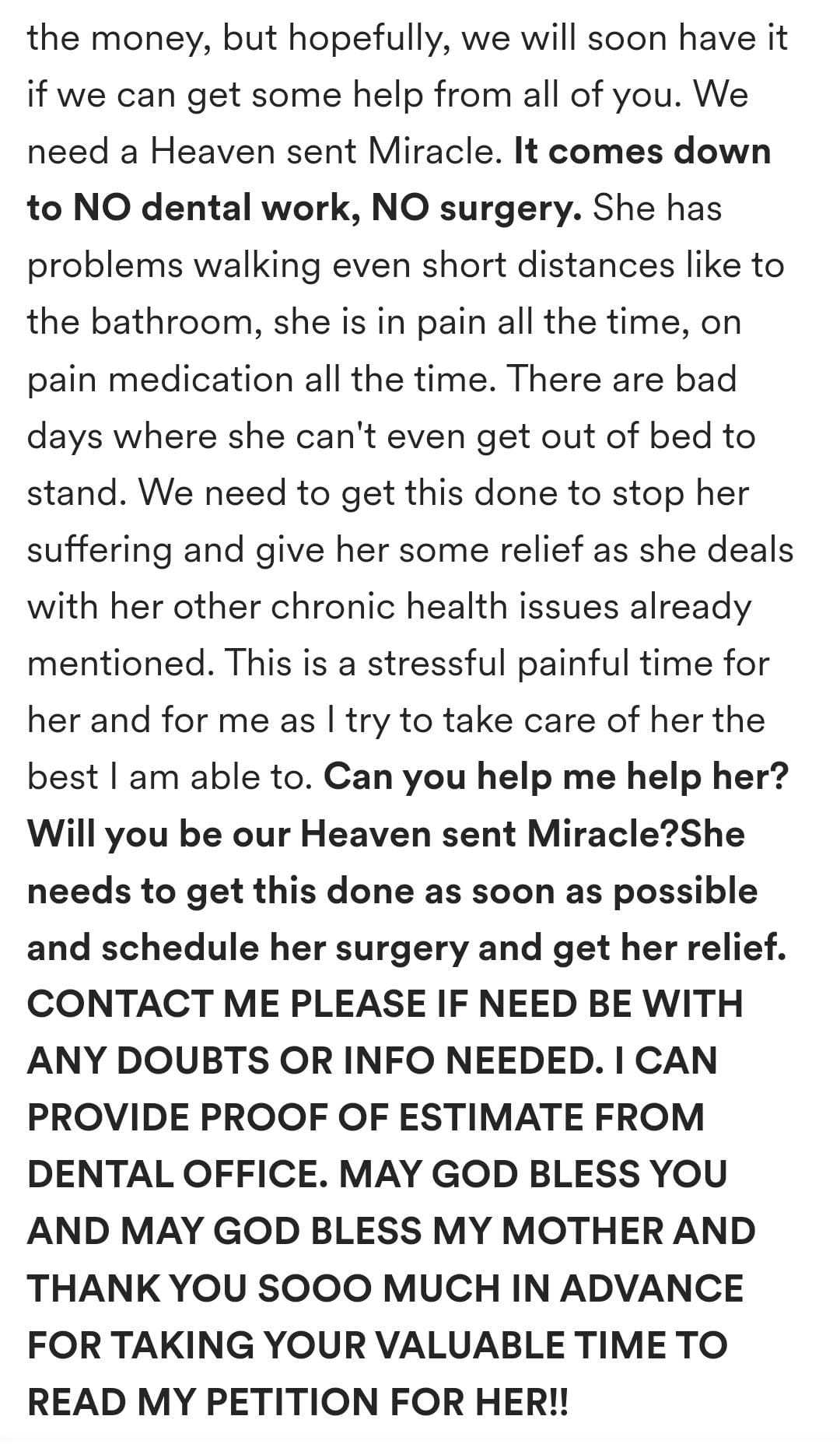 the money, but hopefully, we will soon have it if we can get some help from all of you. We need a Heaven sent Miracle. It comes down to NO dental work, NO surgery. She has problems walking even short distances like to the bathroom, she is in pain all the time, on pain medication all the time. There are bad days where she can't even get out of bed to stand. We need to get this done to stop her suffering and give her some relief as she deals with her other chronic health issues already mentioned. This is a stressful painful time for her and for me as I try to take care of her the best I am able to. Can you help me help her? Will you be our Heaven sent Miracle?She needs to get this done as soon as possible and schedule her surgery and get her relief. CONTACT ME PLEASE IF NEED BE WITH ANY DOUBTS OR INFO NEEDED. I CAN PROVIDE PROOF OF ESTIMATE FROM DENTAL OFFICE. MAY GOD BLESS YOU AND MAY GOD BLESS MY MOTHER AND THANK YOU SOOO MUCH IN ADVANCE FOR TAKING YOUR VALUABLE TIME TO READ MY PETITION FOR HER!!